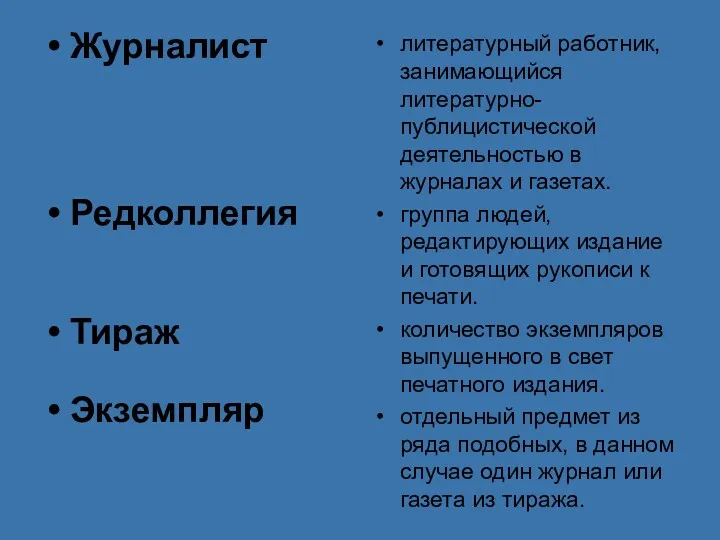 • Журналист

• Редколлегия

• Тираж

• Экземпляр

• литературный работник, занимающийся литературно-публицистической деятельностью в журналах и газетах.

• группа людей, редактирующих издание и готовящих рукописи к печати.

• количество экземпляров выпущенного в свет печатного издания.

• отдельный предмет из ряда подобных, в данном случае один журнал или газета из тиража.